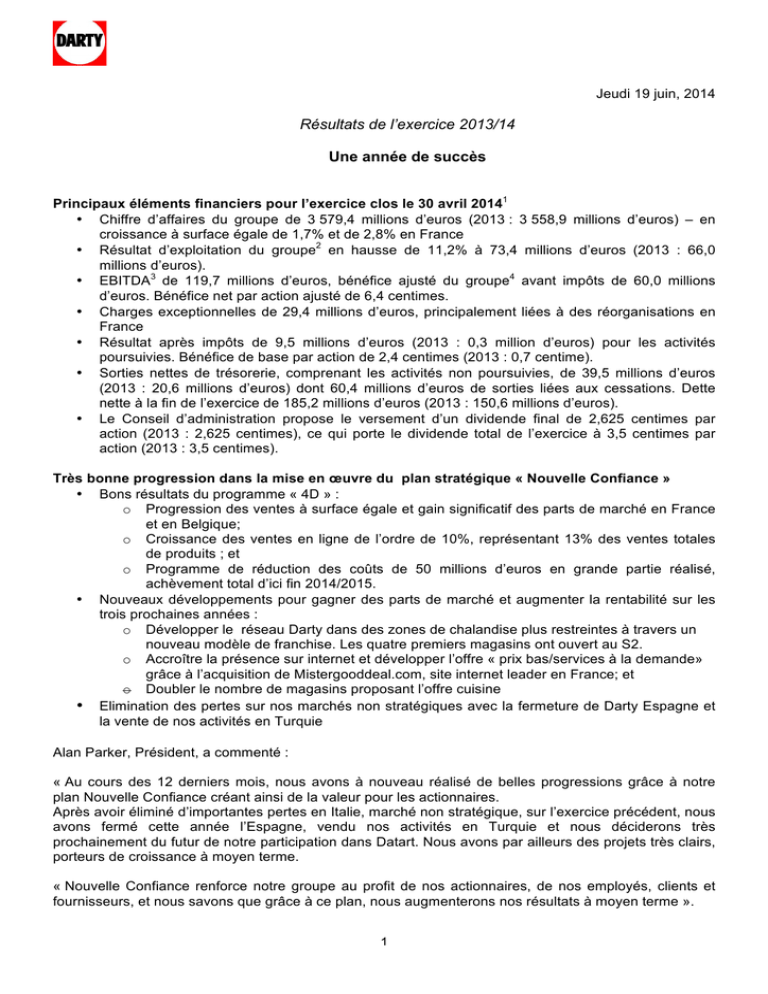 DARTY

Jeudi 19 juin, 2014

Résultats de l'exercice 2013/14

Une année de succès

Principaux éléments financiers pour l'exercice clos le 30 avril 2014$^1$

• Chiffre d'affaires du groupe de 3 579,4 millions d'euros (2013 : 3 558,9 millions d'euros) – en croissance à surface égale de 1,7% et de 2,8% en France
• Résultat d'exploitation du groupe$^2$ en hausse de 11,2% à 73,4 millions d'euros (2013 : 66,0 millions d'euros).
• EBITDA$^3$ de 119,7 millions d'euros, bénéfice ajusté du groupe$^4$ avant impôts de 60,0 millions d'euros. Bénéfice net par action ajusté de 6,4 centimes.
• Charges exceptionnelles de 29,4 millions d'euros, principalement liées à des réorganisations en France
• Résultat après impôts de 9,5 millions d'euros (2013 : 0,3 million d'euros) pour les activités poursuivies. Bénéfice de base par action de 2,4 centimes (2013 : 0,7 centime).
• Sorties nettes de trésorerie, comprenant les activités non poursuivies, de 39,5 millions d'euros (2013 : 20,6 millions d'euros) dont 60,4 millions d'euros de sorties liées aux cessations. Dette nette à la fin de l'exercice de 185,2 millions d'euros (2013 : 150,6 millions d'euros).
• Le Conseil d'administration propose le versement d'un dividende final de 2,625 centimes par action (2013 : 2,625 centimes), ce qui porte le dividende total de l'exercice à 3,5 centimes par action (2013 : 3,5 centimes).

Très bonne progression dans la mise en œuvre du plan stratégique « Nouvelle Confiance »

• Bons résultats du programme « 4D » :
  o Progression des ventes à surface égale et gain significatif des parts de marché en France et en Belgique;
  o Croissance des ventes en ligne de l'ordre de 10%, représentant 13% des ventes totales de produits ; et
  o Programme de réduction des coûts de 50 millions d'euros en grande partie réalisé, achèvement total d'ici fin 2014/2015.
• Nouveaux développements pour gagner des parts de marché et augmenter la rentabilité sur les trois prochaines années :
  o Développer le réseau Darty dans des zones de chalandise plus restreintes à travers un nouveau modèle de franchise. Les quatre premiers magasins ont ouvert au S2.
  o Accroître la présence sur internet et développer l'offre « prix bas/services à la demande» grâce à l'acquisition de Mistergooddeal.com, site internet leader en France; et
  o Doubler le nombre de magasins proposant l'offre cuisine
• Elimination des pertes sur nos marchés non stratégiques avec la fermeture de Darty Espagne et la vente de nos activités en Turquie

Alan Parker, Président, a commenté :

« Au cours des 12 derniers mois, nous avons à nouveau réalisé de belles progressions grâce à notre plan Nouvelle Confiance créant ainsi de la valeur pour les actionnaires.
Après avoir éliminé d'importantes pertes en Italie, marché non stratégique, sur l'exercice précédent, nous avons fermé cette année l'Espagne, vendu nos activités en Turquie et nous déciderons très prochainement du futur de notre participation dans Datart. Nous avons par ailleurs des projets très clairs, porteurs de croissance à moyen terme.

« Nouvelle Confiance renforce notre groupe au profit de nos actionnaires, de nos employés, clients et fournisseurs, et nous savons que grâce à ce plan, nous augmenterons nos résultats à moyen terme ».

1